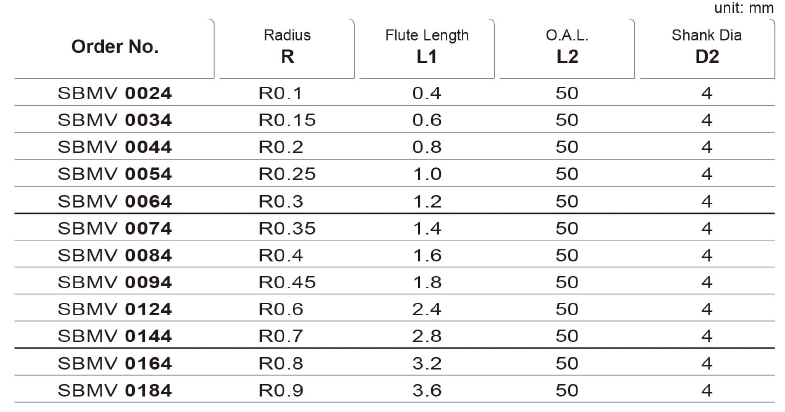 unit: mm

| Order No. | Radius R | Flute Length L1 | O.A.L. L2 | Shank Dia D2 |
|---|---|---|---|---|
| SBMV 0024 | R0.1 | 0.4 | 50 | 4 |
| SBMV 0034 | R0.15 | 0.6 | 50 | 4 |
| SBMV 0044 | R0.2 | 0.8 | 50 | 4 |
| SBMV 0054 | R0.25 | 1.0 | 50 | 4 |
| SBMV 0064 | R0.3 | 1.2 | 50 | 4 |
| SBMV 0074 | R0.35 | 1.4 | 50 | 4 |
| SBMV 0084 | R0.4 | 1.6 | 50 | 4 |
| SBMV 0094 | R0.45 | 1.8 | 50 | 4 |
| SBMV 0124 | R0.6 | 2.4 | 50 | 4 |
| SBMV 0144 | R0.7 | 2.8 | 50 | 4 |
| SBMV 0164 | R0.8 | 3.2 | 50 | 4 |
| SBMV 0184 | R0.9 | 3.6 | 50 | 4 |